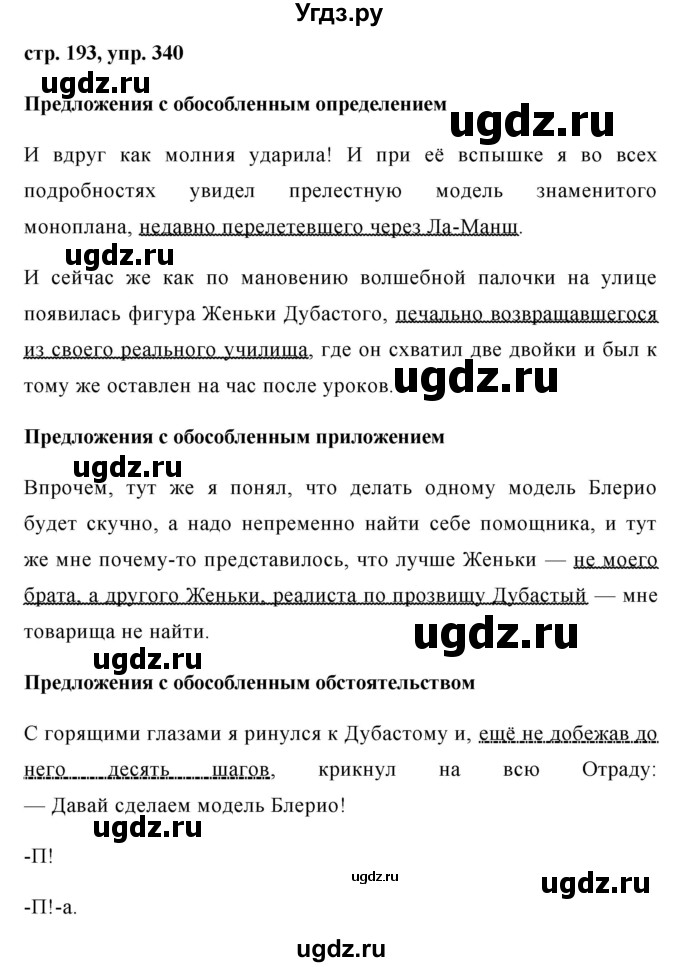 Угдз.ру

стр. 193, упр. 340

ugdz.ru

Предложения с обособленным определением

ugdz.ru

И вдруг как молния ударила! И при её вспышке я во всех подробностях увидел прелестную модель знаменитого моноплана, недавно перелетевшего через Ла-Манш.

ugdz.ru

И сейчас же как по мановению волшебной палочки на улице появилась фигура Женьки Дубастого, печально возвращавшегося из своего реального училища, где он схватил две двойки и был к тому же оставлен на час после уроков.

ugdz.ru

Предложения с обособленным приложением

ugdz.ru

Впрочем, тут же я понял, что делать одному модель Блерио будет скучно, а надо непременно найти себе помощника, и тут же мне почему-то представилось, что лучше Женьки — не моего брата, а другого Женьки, реалиста по прозвищу Дубастый — мне товарища не найти.

ugdz.ru

ugdz.ru

Предложения с обособленным обстоятельством

С горящими глазами я ринулся к Дубастому и, ещё не добежав до него десять шагов, крикнул на всю Отраду:
— Давай сделаем модель Блерио!

ugdz.ru

-П!

ugdz.ru

ugdz.ru

-П!-а.

ugdz.ru